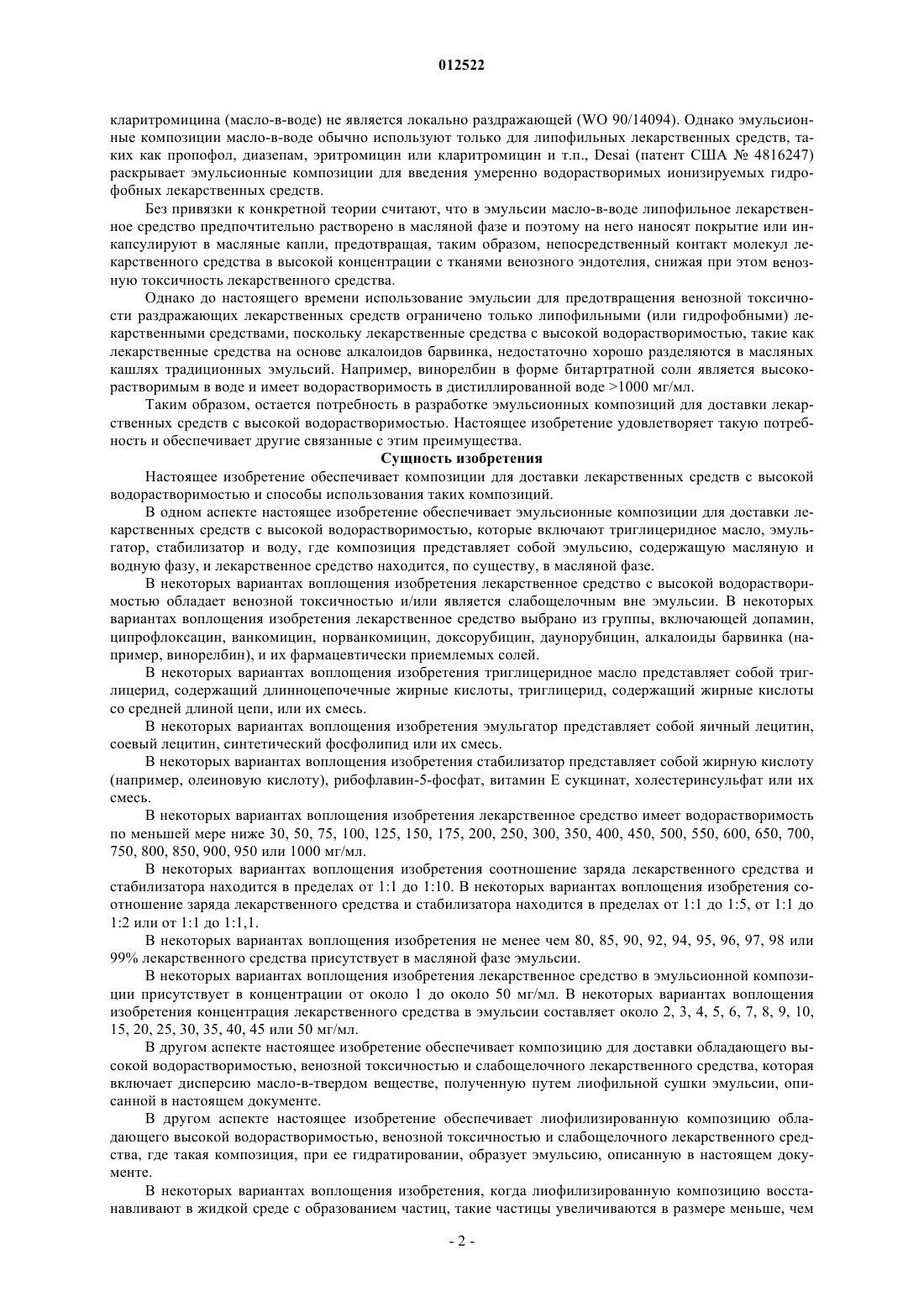 012522

кларитромицина (масло-в-воде) не является локально раздражающей (WO 90/14094). Однако эмульсионные композиции масло-в-воде обычно используют только для липофильных лекарственных средств, таких как пропофол, диазепам, эритромицин или кларитромицин и т.п., Desai (патент США № 4816247) раскрывает эмульсионные композиции для введения умеренно водорастворимых ионизируемых гидрофобных лекарственных средств.

Без привязки к конкретной теории считают, что в эмульсии масло-в-воде липофильное лекарственное средство предпочтительно растворено в масляной фазе и поэтому на него наносят покрытие или инкапсулируют в масляные капли, предотвращая, таким образом, непосредственный контакт молекул лекарственного средства в высокой концентрации с тканями венозного эндотелия, снижая при этом венозную токсичность лекарственного средства.

Однако до настоящего времени использование эмульсии для предотвращения венозной токсичности раздражающих лекарственных средств ограничено только липофильными (или гидрофобными) лекарственными средствами, поскольку лекарственные средства с высокой водорастворимостью, такие как лекарственные средства на основе алкалоидов барвинка, недостаточно хорошо разделяются в масляных кашлях традиционных эмульсий. Например, винорелбин в форме битартратной соли является высокорастворимым в воде и имеет водорастворимость в дистиллированной воде >1000 мг/мл.

Таким образом, остается потребность в разработке эмульсионных композиций для доставки лекарственных средств с высокой водорастворимостью. Настоящее изобретение удовлетворяет такую потребность и обеспечивает другие связанные с этим преимущества.

Сущность изобретения

Настоящее изобретение обеспечивает композиции для доставки лекарственных средств с высокой водорастворимостью и способы использования таких композиций.

В одном аспекте настоящее изобретение обеспечивает эмульсионные композиции для доставки лекарственных средств с высокой водорастворимостью, которые включают триглицеридное масло, эмульгатор, стабилизатор и воду, где композиция представляет собой эмульсию, содержащую масляную и водную фазу, и лекарственное средство находится, по существу, в масляной фазе.

В некоторых вариантах воплощения изобретения лекарственное средство с высокой водорастворимостью обладает венозной токсичностью и/или является слабощелочным вне эмульсии. В некоторых вариантах воплощения изобретения лекарственное средство выбрано из группы, включающей допамин, ципрофлоксацин, ванкомицин, норванкомицин, доксорубицин, даунорубицин, алкалоиды барвинка (например, винорелбин), и их фармацевтически приемлемых солей.

В некоторых вариантах воплощения изобретения триглицеридное масло представляет собой триглицерид, содержащий длинноцепочечные жирные кислоты, триглицерид, содержащий жирные кислоты со средней длиной цепи, или их смесь.

В некоторых вариантах воплощения изобретения эмульгатор представляет собой яичный лецитин, соевый лецитин, синтетический фосфолипид или их смесь.

В некоторых вариантах воплощения изобретения стабилизатор представляет собой жирную кислоту (например, олеиновую кислоту), рибофлавин-5-фосфат, витамин Е сукцинат, холестеринсульфат или их смесь.

В некоторых вариантах воплощения изобретения лекарственное средство имеет водорастворимость по меньшей мере ниже 30, 50, 75, 100, 125, 150, 175, 200, 250, 300, 350, 400, 450, 500, 550, 600, 650, 700, 750, 800, 850, 900, 950 или 1000 мг/мл.

В некоторых вариантах воплощения изобретения соотношение заряда лекарственного средства и стабилизатора находится в пределах от 1:1 до 1:10. В некоторых вариантах воплощения изобретения соотношение заряда лекарственного средства и стабилизатора находится в пределах от 1:1 до 1:5, от 1:1 до 1:2 или от 1:1 до 1:1,1.

В некоторых вариантах воплощения изобретения не менее чем 80, 85, 90, 92, 94, 95, 96, 97, 98 или 99% лекарственного средства присутствует в масляной фазе эмульсии.

В некоторых вариантах воплощения изобретения лекарственное средство в эмульсионной композиции присутствует в концентрации от около 1 до около 50 мг/мл. В некоторых вариантах воплощения изобретения концентрация лекарственного средства в эмульсии составляет около 2, 3, 4, 5, 6, 7, 8, 9, 10, 15, 20, 25, 30, 35, 40, 45 или 50 мг/мл.

В другом аспекте настоящее изобретение обеспечивает композицию для доставки обладающего высокой водорастворимостью, венозной токсичностью и слабощелочного лекарственного средства, которая включает дисперсию масло-в-твердом веществе, полученную путем лиофильной сушки эмульсии, описанной в настоящем документе.

В другом аспекте настоящее изобретение обеспечивает лиофилизированную композицию обладающего высокой водорастворимостью, венозной токсичностью и слабощелочного лекарственного средства, где такая композиция, при ее гидратировании, образует эмульсию, описанную в настоящем документе.

В некоторых вариантах воплощения изобретения, когда лиофилизированную композицию восстанавливают в жидкой среде с образованием частиц, такие частицы увеличиваются в размере меньше, чем

- 2 -